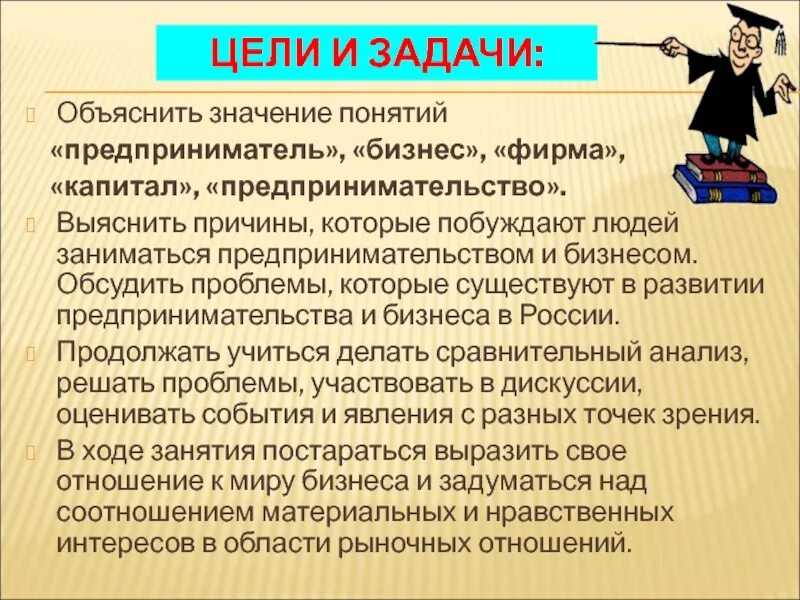 ЦЕЛИ И ЗАДАЧИ:

Объяснить значение понятий «предприниматель», «бизнес», «фирма», «капитал», «предпринимательство».

Выяснить причины, которые побуждают людей заниматься предпринимательством и бизнесом. Обсудить проблемы, которые существуют в развитии предпринимательства и бизнеса в России.

Продолжать учиться делать сравнительный анализ, решать проблемы, участвовать в дискуссии, оценивать события и явления с разных точек зрения.

В ходе занятия постараться выразить свое отношение к миру бизнеса и задуматься над соотношением материальных и нравственных интересов в области рыночных отношений.